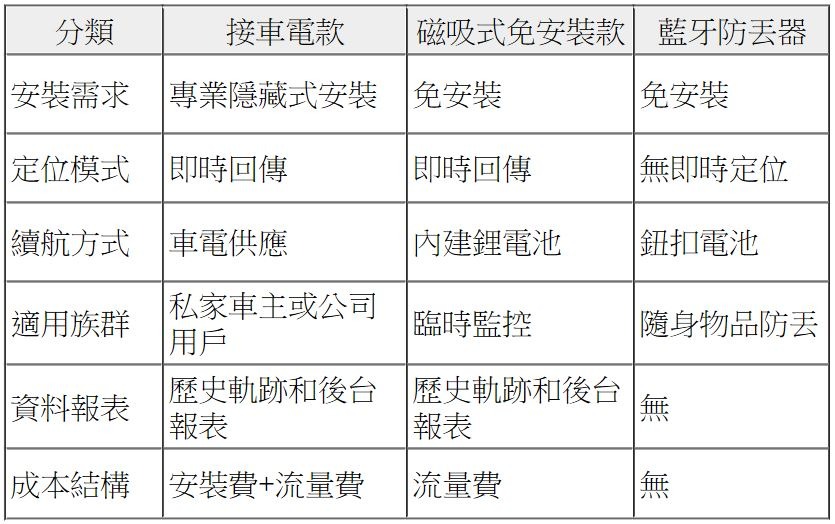 | 分類 | 接車電款 | 磁吸式免安裝款 | 藍牙防丟器 |
|---|---|---|---|
| 安裝需求 | 專業隱藏式安裝 | 免安裝 | 免安裝 |
| 定位模式 | 即時回傳 | 即時回傳 | 無即時定位 |
| 續航方式 | 車電供應 | 內建鋰電池 | 鈕扣電池 |
| 適用族群 | 私家車主或公司用戶 | 臨時監控 | 隨身物品防丟 |
| 資料報表 | 歷史軌跡和後台報表 | 歷史軌跡和後台報表 | 無 |
| 成本結構 | 安裝費+流量費 | 流量費 | 無 |